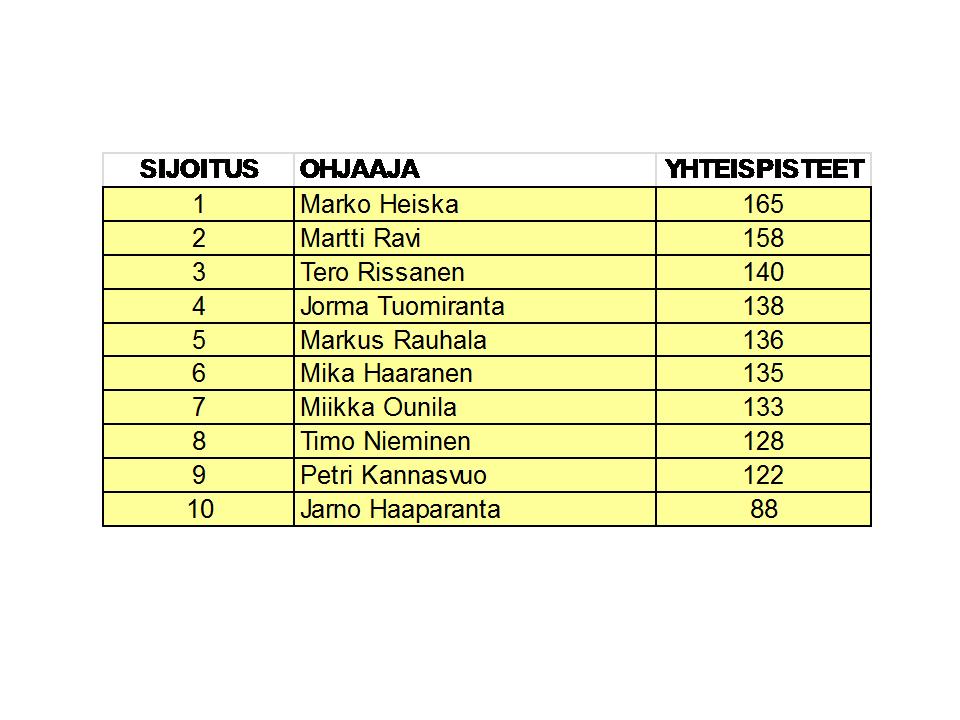 | SIJOITUS | OHJAAJA | YHTEISPISTEET |
|---|---|---|
| 1 | Marko Heiska | 165 |
| 2 | Martti Ravi | 158 |
| 3 | Tero Rissanen | 140 |
| 4 | Jorma Tuomiranta | 138 |
| 5 | Markus Rauhala | 136 |
| 6 | Mika Haaranen | 135 |
| 7 | Miikka Ounila | 133 |
| 8 | Timo Nieminen | 128 |
| 9 | Petri Kannasvuo | 122 |
| 10 | Jarno Haaparanta | 88 |